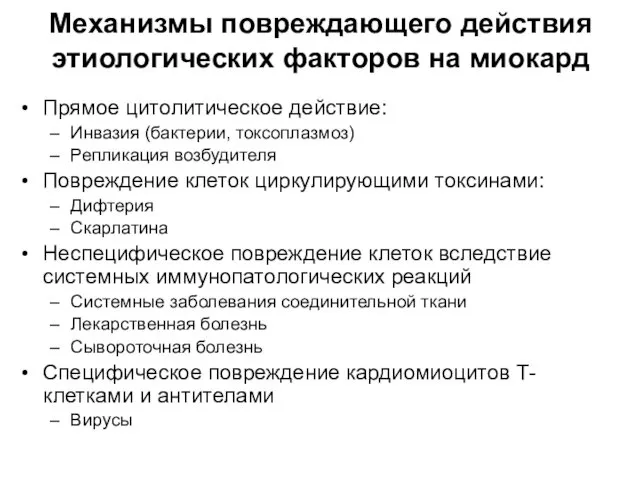 Механизмы повреждающего действия этиологических факторов на миокард

• Прямое цитолитическое действие:
– Инвазия (бактерии, токсоплазмоз)
– Репликация возбудителя
• Повреждение клеток циркулирующими токсинами:
– Дифтерия
– Скарлатина
• Неспецифическое повреждение клеток вследствие системных иммунопатологических реакций
– Системные заболевания соединительной ткани
– Лекарственная болезнь
– Сывороточная болезнь
• Специфическое повреждение кардиомиоцитов Т-клетками и антителами
– Вирусы